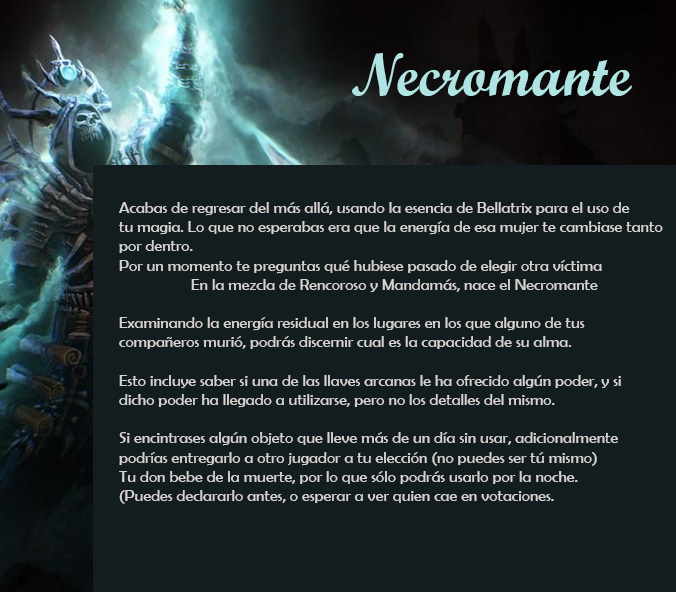 Necromante

Acabas de regresar del más allá, usando la esencia de Bellatrix para el uso de tu magia. Lo que no esperabas era que la energía de esa mujer te cambiase tanto por dentro.
Por un momento te preguntas qué hubiese pasado de elegir otra víctima
En la mezcla de Rencoroso y Mandamás, nace el Necromante

Examinando la energía residual en los lugares en los que alguno de tus compañeros murió, podrás discernir cual es la capacidad de su alma.

Esto incluye saber si una de las llaves arcanas le ha ofrecido algún poder, y si dicho poder ha llegado a utilizarse, pero no los detalles del mismo.

Si encintrases algún objeto que lleve más de un día sin usar, adicionalmente podrías entregarlo a otro jugador a tu elección (no puedes ser tú mismo)
Tu don bebe de la muerte, por lo que sólo podrás usarlo por la noche.
(Puedes declararlo antes, o esperar a ver quien cae en votaciones.